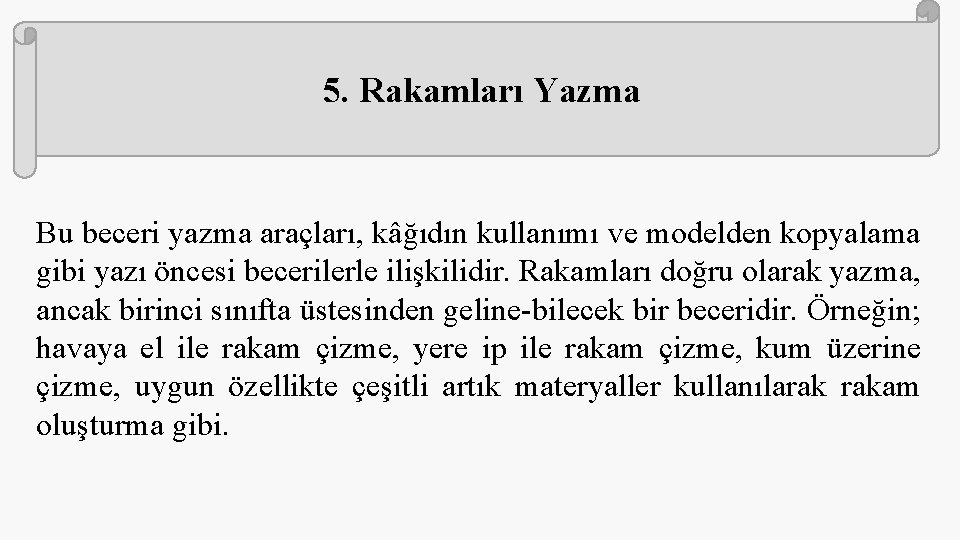 5. Rakamları Yazma

Bu beceri yazma araçları, kâğıdın kullanımı ve modelden kopyalama gibi yazı öncesi becerilerle ilişkilidir. Rakamları doğru olarak yazma, ancak birinci sınıfta üstesinden geline-bilecek bir beceridir. Örneğin; havaya el ile rakam çizme, yere ip ile rakam çizme, kum üzerine çizme, uygun özellikte çeşitli artık materyaller kullanılarak rakam oluşturma gibi.